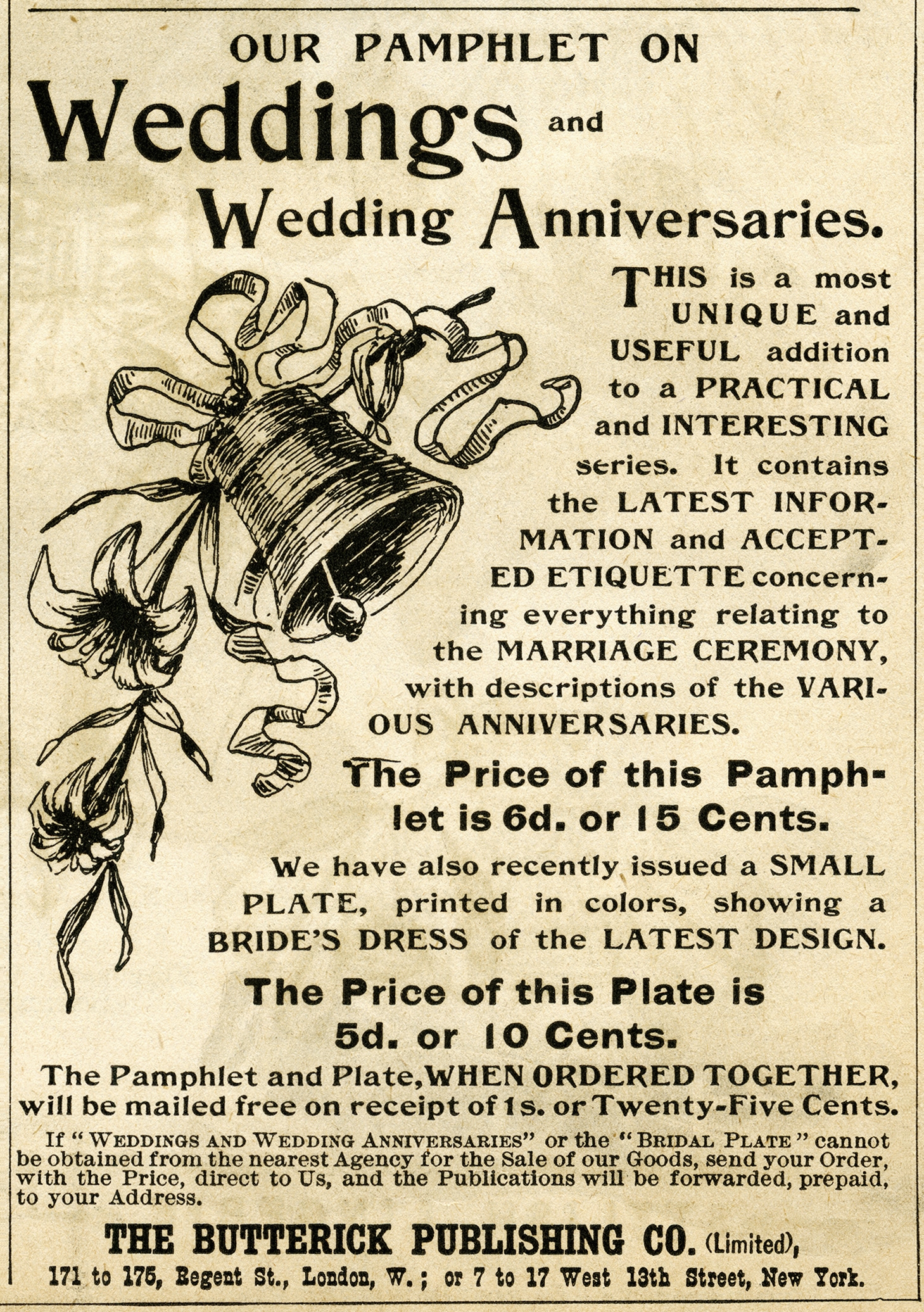 OUR PAMPHLET ON

Weddings and Wedding Anniversaries.

THIS is a most UNIQUE and USEFUL addition to a PRACTICAL and INTERESTING series. It contains the LATEST INFORMATION and ACCEPTED ETIQUETTE concerning everything relating to the MARRIAGE CEREMONY, with descriptions of the VARIOUS ANNIVERSARIES.

The Price of this Pamphlet is 6d. or 15 Cents.

We have also recently issued a SMALL PLATE, printed in colors, showing a BRIDE'S DRESS of the LATEST DESIGN.

The Price of this Plate is 5d. or 10 Cents.

The Pamphlet and Plate, WHEN ORDERED TOGETHER, will be mailed free on receipt of 1s. or Twenty-Five Cents.

If "WEDDINGS AND WEDDING ANNIVERSARIES" or the "BRIDAL PLATE" cannot be obtained from the nearest Agency for the Sale of our Goods, send your Order, with the Price, direct to Us, and the Publications will be forwarded, prepaid, to your Address.

THE BUTTERICK PUBLISHING CO. (Limited),

171 to 175, Regent St., London, W.; or 7 to 17 West 13th Street, New York.